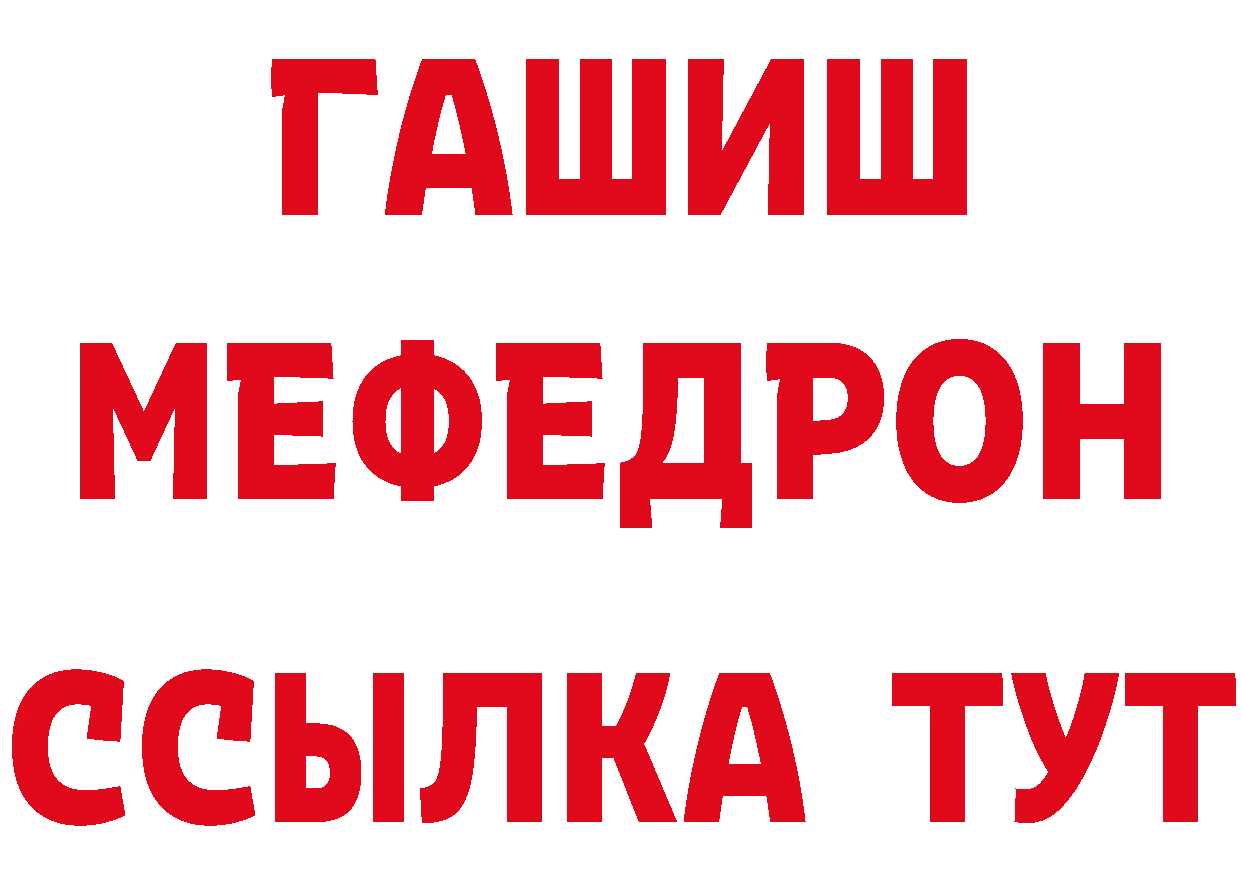 ГАШИШ
МЕФЕДРОН
ССЫЛКА ТУТ